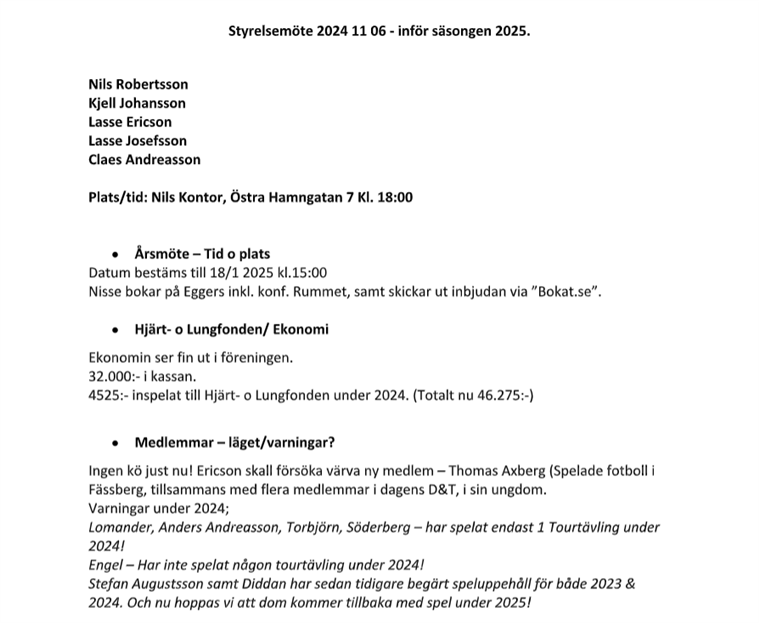 Styrelsemöte 2024 11 06 - inför säsongen 2025.

Nils Robertsson
Kjell Johansson
Lasse Ericson
Lasse Josefsson
Claes Andreasson

Plats/tid: Nils Kontor, Östra Hamngatan 7 Kl. 18:00

• Årsmöte – Tid o plats
Datum bestäms till 18/1 2025 kl.15:00
Nisse bokar på Eggers inkl. konf. Rummet, samt skickar ut inbjudan via ”Bokat.se”.

• Hjärt- o Lungfonden/ Ekonomi

Ekonomin ser fin ut i föreningen.
32.000:- i kassan.
4525:- inspelat till Hjärt- o Lungfonden under 2024. (Totalt nu 46.275:-)

• Medlemmar – läget/varningar?

Ingen kö just nu! Ericson skall försöka värva ny medlem – Thomas Axberg (Spelade fotboll i Fässberg, tillsammans med flera medlemmar i dagens D&T, i sin ungdom.
Varningar under 2024;
Lomander, Anders Andreasson, Torbjörn, Söderberg – har spelat endast 1 Tourtävling under 2024!
Engel – Har inte spelat någon tourtävling under 2024!
Stefan Augustsson samt Diddan har sedan tidigare begärt speluppehåll för både 2023 & 2024. Och nu hoppas vi att dom kommer tillbaka med spel under 2025!